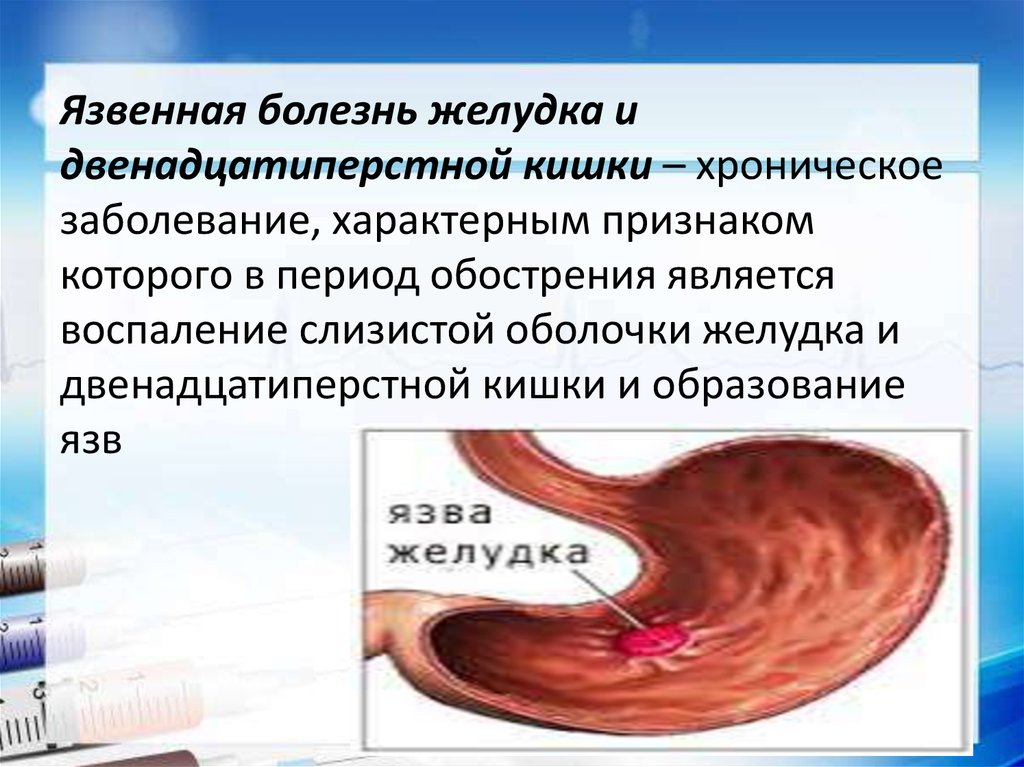 Язвенная болезнь желудка и двенадцатиперстной кишки – хроническое заболевание, характерным признаком которого в период обострения является воспаление слизистой оболочки желудка и двенадцатиперстной кишки и образование язв

язва желудка